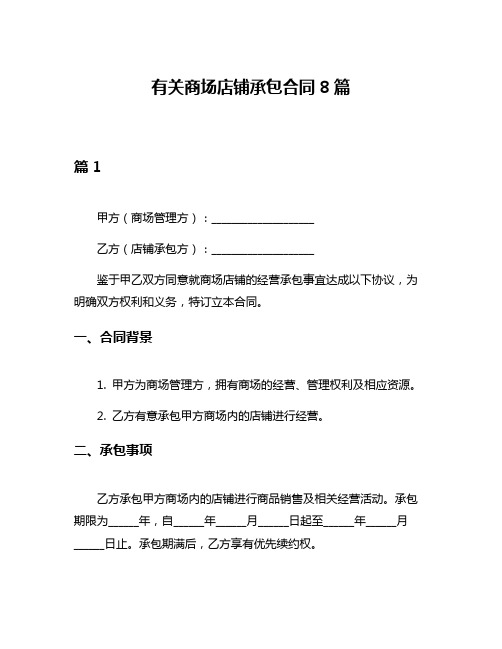 有关商场店铺承包合同 8 篇

篇 1

甲方（商场管理方）：__________________

乙方（店铺承包方）：__________________

鉴于甲乙双方同意就商场店铺的经营承包事宜达成以下协议，为明确双方权利和义务，特订立本合同。

一、合同背景

1. 甲方为商场管理方，拥有商场的经营、管理权利及相应资源。

2. 乙方有意承包甲方商场内的店铺进行经营。

二、承包事项

乙方承包甲方商场内的店铺进行商品销售及相关经营活动。承包期限为_____年，自_____年_____月_____日起至_____年_____月_____日止。承包期满后，乙方享有优先续约权。